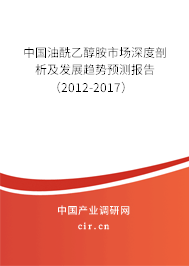 中国油酰乙醇胺市场深度剖析及发展趋势预测报告（2012-2017）

中国产业调研网
cir.cn